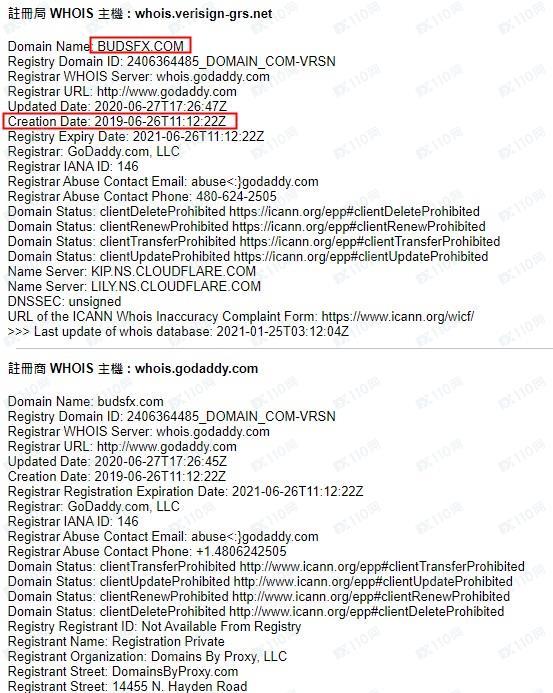 註冊局 WHOIS 主機 : whois.verisign-grs.net

Domain Name: BUDSFX.COM
Registry Domain ID: 2406364485_DOMAIN_COM-VRSN
Registrar WHOIS Server: whois.godaddy.com
Registrar URL: http://www.godaddy.com
Updated Date: 2020-06-27T17:26:47Z
Creation Date: 2019-06-26T11:12:22Z
Registry Expiry Date: 2021-06-26T11:12:22Z
Registrar: GoDaddy.com, LLC
Registrar IANA ID: 146
Registrar Abuse Contact Email: abuse<:}godaddy.com
Registrar Abuse Contact Phone: 480-624-2505
Domain Status: clientDeleteProhibited https://icann.org/epp#clientDeleteProhibited
Domain Status: clientRenewProhibited https://icann.org/epp#clientRenewProhibited
Domain Status: clientTransferProhibited https://icann.org/epp#clientTransferProhibited
Domain Status: clientUpdateProhibited https://icann.org/epp#clientUpdateProhibited
Name Server: KIP.NS.CLOUDFLARE.COM
Name Server: LILY.NS.CLOUDFLARE.COM
DNSSEC: unsigned
URL of the ICANN Whois Inaccuracy Complaint Form: https://www.icann.org/wicf/
>>> Last update of whois database: 2021-01-25T03:12:04Z

註冊商 WHOIS 主機 : whois.godaddy.com

Domain Name: budsfx.com
Registry Domain ID: 2406364485_DOMAIN_COM-VRSN
Registrar WHOIS Server: whois.godaddy.com
Registrar URL: http://www.godaddy.com
Updated Date: 2020-06-27T17:26:45Z
Creation Date: 2019-06-26T11:12:22Z
Registrar Registration Expiration Date: 2021-06-26T11:12:22Z
Registrar: GoDaddy.com, LLC
Registrar IANA ID: 146
Registrar Abuse Contact Email: abuse<:}godaddy.com
Registrar Abuse Contact Phone: +1.4806242505
Domain Status: clientTransferProhibited http://www.icann.org/epp#clientTransferProhibited
Domain Status: clientUpdateProhibited http://www.icann.org/epp#clientUpdateProhibited
Domain Status: clientRenewProhibited http://www.icann.org/epp#clientRenewProhibited
Domain Status: clientDeleteProhibited http://www.icann.org/epp#clientDeleteProhibited
Registry Registrant ID: Not Available From Registry
Registrant Name: Registration Private
Registrant Organization: Domains By Proxy, LLC
Registrant Street: DomainsByProxy.com
Registrant Street: 14455 N. Hayden Road